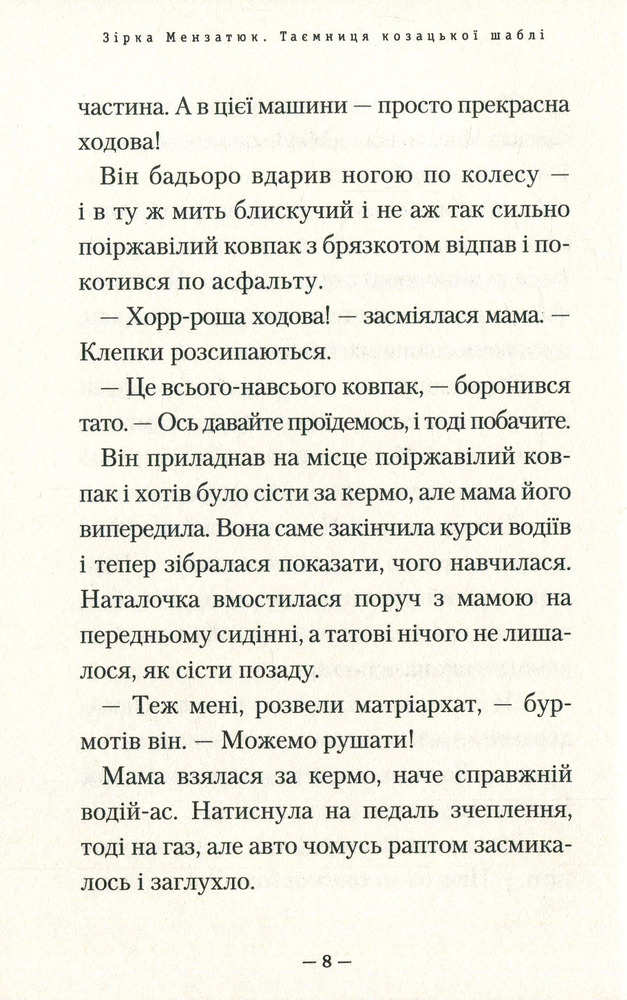 Зірка Мензатюк. Таємниця козацької шаблі

частина. А в цієї машини — просто прекрасна ходова!

Він бадьоро вдарив ногою по колесу — і в ту ж мить блискучий і не аж так сильно поіржавілий ковпак з брязкотом відпав і покотився по асфальту.

— Хорр-роша ходова! — засміялася мама. — Клепки розсипаються.

— Це всього-навсього ковпак, — боронився тато. — Ось давайте проїдемось, і тоді побачите.

Він приладнав на місце поіржавілий ковпак і хотів було сісти за кермо, але мама його випередила. Вона саме закінчила курси водіїв і тепер зібралася показати, чого навчилася. Наталочка вмостилася поруч з мамою на передньому сидінні, а татові нічого не лишалося, як сісти позаду.

— Теж мені, розвели матріархат, — бурмотів він. — Можемо рушати!

Мама взялася за кермо, наче справжній водій-ас. Натиснула на педаль зчеплення, тоді на газ, але авто чомусь раптом засмикалось і заглухло.

— 8 —